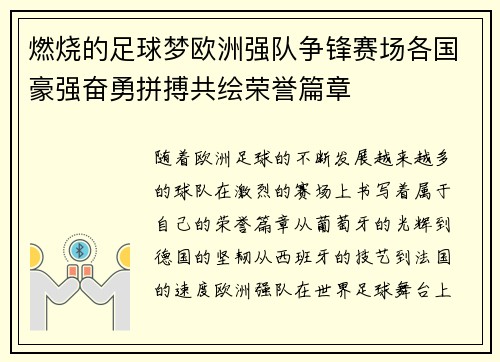 燃烧的足球梦欧洲强队争锋赛场各国豪强奋勇拼搏共绘荣誉篇章

随着欧洲足球的不断发展越来越多的球队在激烈的赛场上书写着属于自己的荣誉篇章从葡萄牙的光辉到德国的坚韧从西班牙的技艺到法国的速度欧洲强队在世界足球舞台上